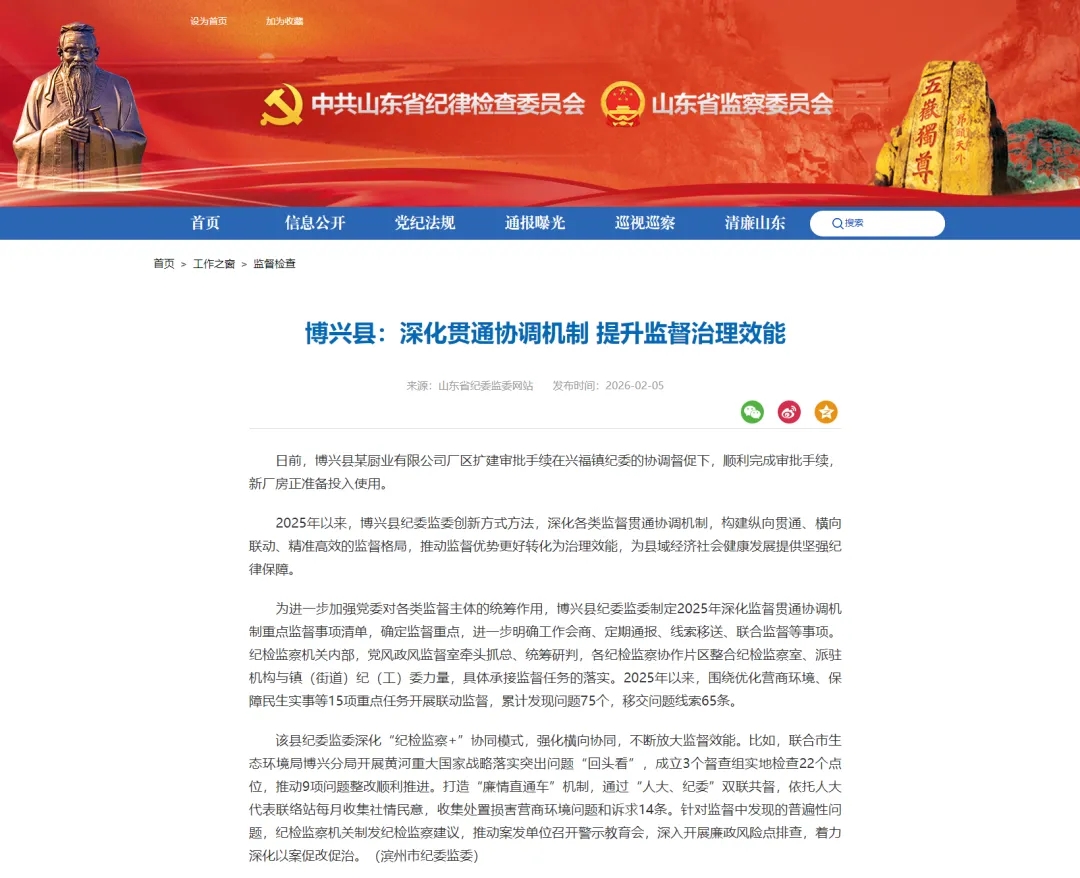 设为首页　加为收藏

中共山东省纪律检查委员会　山东省监察委员会

五嶽獨尊

首页　信息公开　党纪法规　通报曝光　巡视巡察　清廉山东　搜索

首页 > 工作之窗 > 监督检查

博兴县：深化贯通协调机制 提升监督治理效能

来源：山东省纪委监委网站　发布时间：2026-02-05

日前，博兴县某厨业有限公司厂区扩建审批手续在兴福镇纪委的协调督促下，顺利完成审批手续，新厂房正准备投入使用。

2025年以来，博兴县纪委监委创新方式方法，深化各类监督贯通协调机制，构建纵向贯通、横向联动、精准高效的监督格局，推动监督优势更好转化为治理效能，为县域经济社会健康发展提供坚强纪律保障。

为进一步加强党委对各类监督主体的统筹作用，博兴县纪委监委制定2025年深化监督贯通协调机制重点监督事项清单，确定监督重点，进一步明确工作会商、定期通报、线索移送、联合监督等事项。纪检监察机关内部，党风政风监督室牵头抓总、统筹研判，各纪检监察协作片区整合纪检监察室、派驻机构与镇（街道）纪（工）委力量，具体承接监督任务的落实。2025年以来，围绕优化营商环境、保障民生实事等15项重点任务开展联动监督，累计发现问题75个，移交问题线索65条。

该县纪委监委深化“纪检监察+”协同模式，强化横向协同，不断放大监督效能。比如，联合市生态环境局博兴分局开展黄河重大国家战略落实突出问题“回头看”，成立3个督查组实地检查22个点位，推动9项问题整改顺利推进。打造“廉情直通车”机制，通过“人大、纪委”双联共督，依托人大代表联络站每月收集社情民意，收集处置损害营商环境问题和诉求14条。针对监督中发现的普遍性问题，纪检监察机关制发纪检监察建议，推动案发单位召开警示教育会，深入开展廉政风险点排查，着力深化以案促改促治。（滨州市纪委监委）